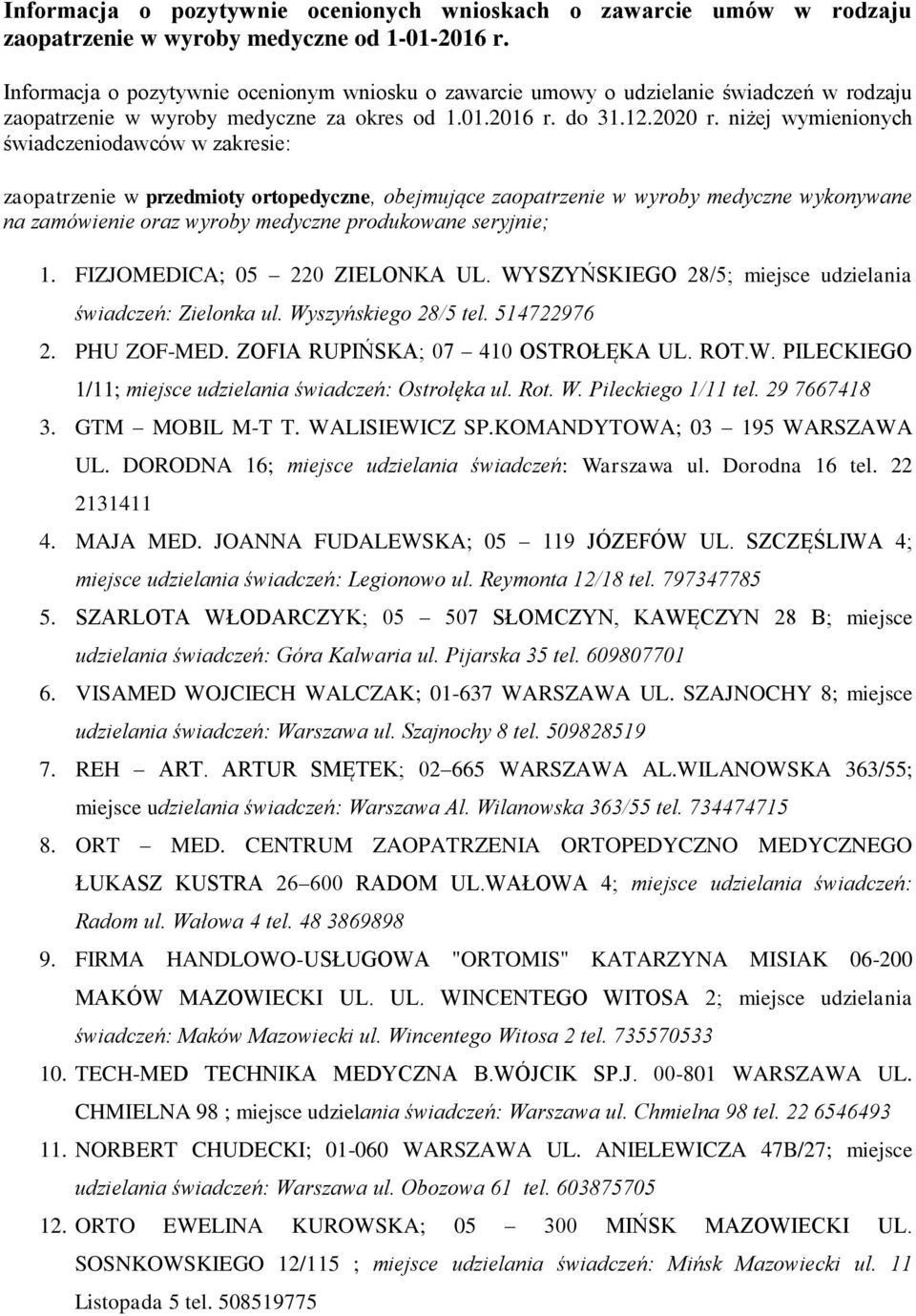 Informacja o pozytywnie ocenionych wnioskach o zawarcie umów w rodzaju zaopatrzenie w wyroby medyczne od 1-01-2016 r.

Informacja o pozytywnie ocenionym wniosku o zawarcie umowy o udzielanie świadczeń w rodzaju zaopatrzenie w wyroby medyczne za okres od 1.01.2016 r. do 31.12.2020 r. niżej wymienionych świadczeniodawców w zakresie:

zaopatrzenie w przedmioty ortopedyczne, obejmujące zaopatrzenie w wyroby medyczne wykonywane na zamówienie oraz wyroby medyczne produkowane seryjnie;

1. FIZJOMEDICA; 05 – 220 ZIELONKA UL. WYSZYŃSKIEGO 28/5; miejsce udzielania świadczeń: Zielonka ul. Wyszyńskiego 28/5 tel. 514722976
2. PHU ZOF-MED. ZOFIA RUPIŃSKA; 07 – 410 OSTROŁĘKA UL. ROT.W. PILECKIEGO 1/11; miejsce udzielania świadczeń: Ostrołęka ul. Rot. W. Pileckiego 1/11 tel. 29 7667418
3. GTM – MOBIL M-T T. WALISIEWICZ SP.KOMANDYTOWA; 03 – 195 WARSZAWA UL. DORODNA 16; miejsce udzielania świadczeń: Warszawa ul. Dorodna 16 tel. 22 2131411
4. MAJA MED. JOANNA FUDALEWSKA; 05 – 119 JÓZEFÓW UL. SZCZĘŚLIWA 4; miejsce udzielania świadczeń: Legionowo ul. Reymonta 12/18 tel. 797347785
5. SZARLOTA WŁODARCZYK; 05 – 507 SŁOMCZYN, KAWĘCZYN 28 B; miejsce udzielania świadczeń: Góra Kalwaria ul. Pijarska 35 tel. 609807701
6. VISAMED WOJCIECH WALCZAK; 01-637 WARSZAWA UL. SZAJNOCHY 8; miejsce udzielania świadczeń: Warszawa ul. Szajnochy 8 tel. 509828519
7. REH – ART. ARTUR SMĘTEK; 02–665 WARSZAWA AL.WILANOWSKA 363/55; miejsce udzielania świadczeń: Warszawa Al. Wilanowska 363/55 tel. 734474715
8. ORT – MED. CENTRUM ZAOPATRZENIA ORTOPEDYCZNO MEDYCZNEGO ŁUKASZ KUSTRA 26–600 RADOM UL.WAŁOWA 4; miejsce udzielania świadczeń: Radom ul. Wałowa 4 tel. 48 3869898
9. FIRMA HANDLOWO-USŁUGOWA "ORTOMIS" KATARZYNA MISIAK 06-200 MAKÓW MAZOWIECKI UL. UL. WINCENTEGO WITOSA 2; miejsce udzielania świadczeń: Maków Mazowiecki ul. Wincentego Witosa 2 tel. 735570533
10. TECH-MED TECHNIKA MEDYCZNA B.WÓJCIK SP.J. 00-801 WARSZAWA UL. CHMIELNA 98 ; miejsce udzielania świadczeń: Warszawa ul. Chmielna 98 tel. 22 6546493
11. NORBERT CHUDECKI; 01-060 WARSZAWA UL. ANIELEWICZA 47B/27; miejsce udzielania świadczeń: Warszawa ul. Obozowa 61 tel. 603875705
12. ORTO EWELINA KUROWSKA; 05 – 300 MIŃSK MAZOWIECKI UL. SOSNKOWSKIEGO 12/115 ; miejsce udzielania świadczeń: Mińsk Mazowiecki ul. 11 Listopada 5 tel. 508519775